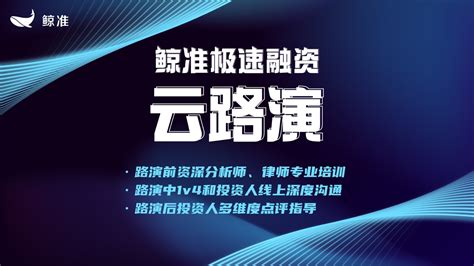 鲸准

鲸准极速融资

云路演

· 路演前资深分析师、律师专业培训
· 路演中1v4和投资人线上深度沟通
· 路演后投资人多维度点评指导